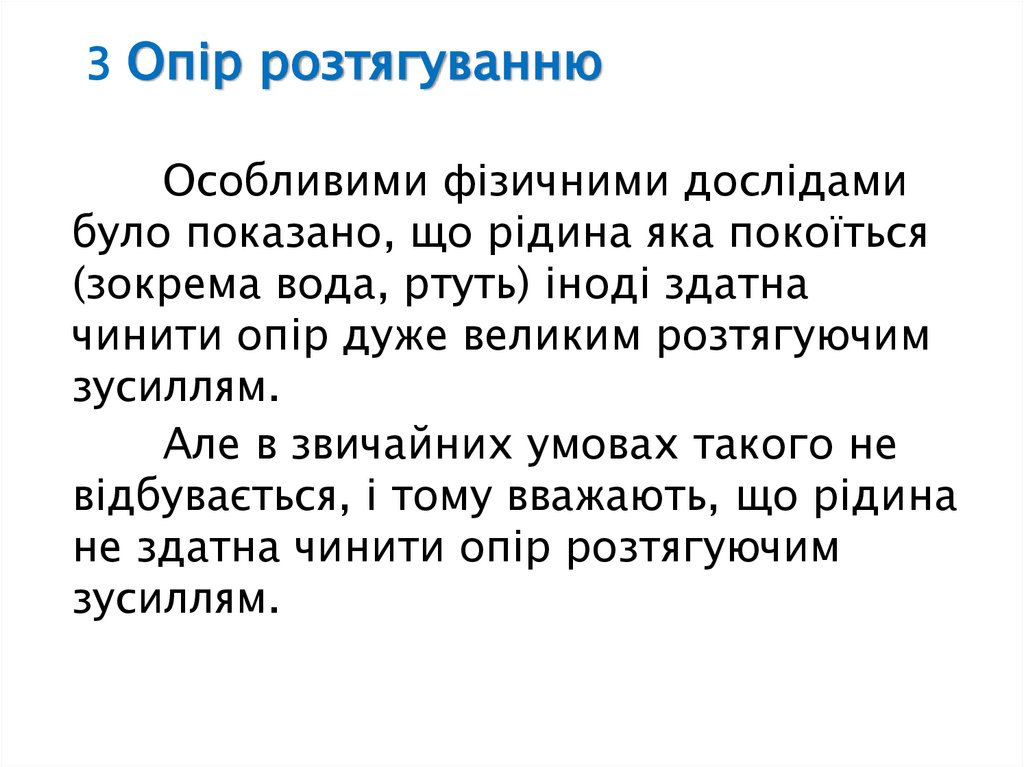 3 Опір розтягуванню

Особливими фізичними дослідами було показано, що рідина яка покоїться (зокрема вода, ртуть) іноді здатна чинити опір дуже великим розтягуючим зусиллям.

Але в звичайних умовах такого не відбувається, і тому вважають, що рідина не здатна чинити опір розтягуючим зусиллям.